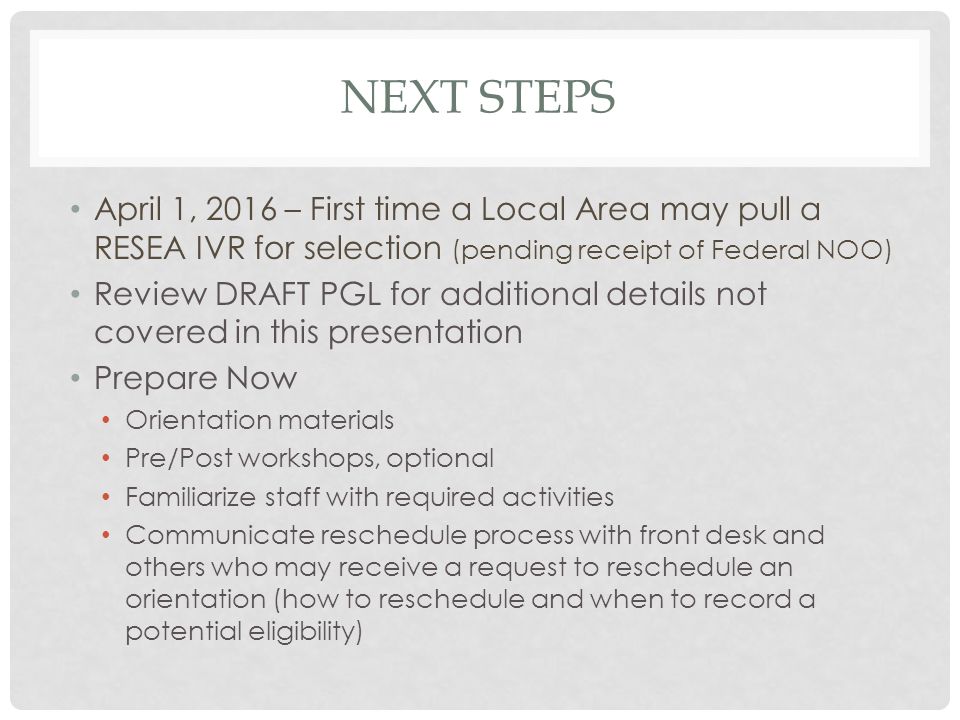 NEXT STEPS

• April 1, 2016 – First time a Local Area may pull a RESEA IVR for selection (pending receipt of Federal NOO)
• Review DRAFT PGL for additional details not covered in this presentation
• Prepare Now
  • Orientation materials
  • Pre/Post workshops, optional
  • Familiarize staff with required activities
  • Communicate reschedule process with front desk and others who may receive a request to reschedule an orientation (how to reschedule and when to record a potential eligibility)